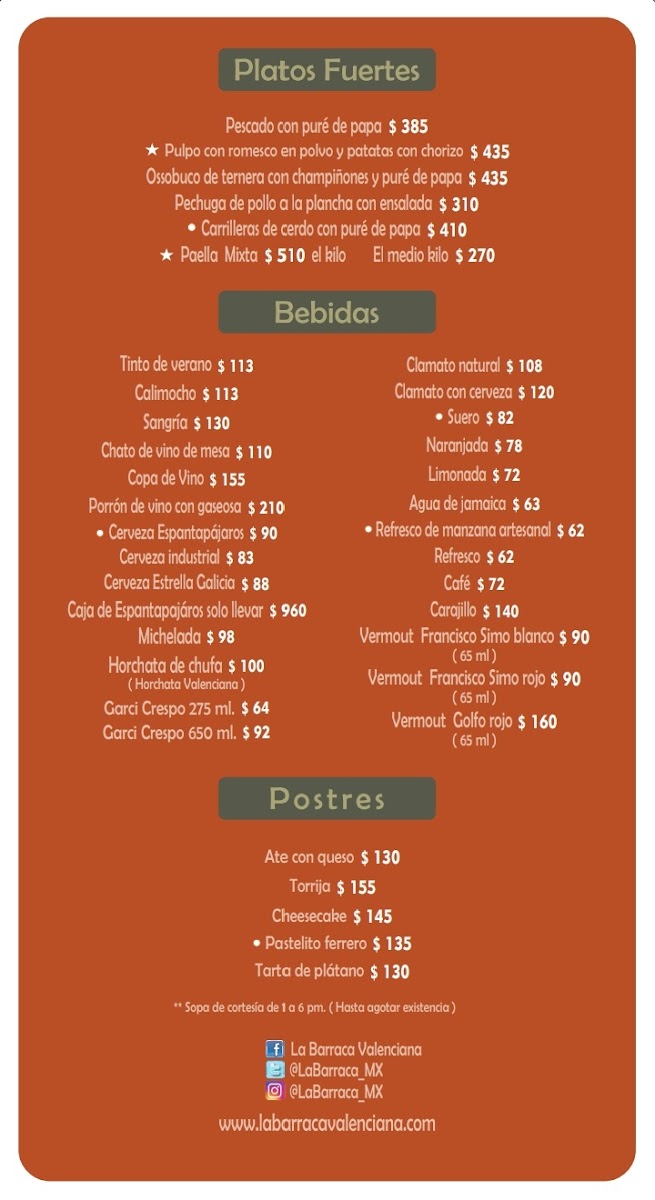 Platos Fuertes

Pescado con puré de papa $ 385
★ Pulpo con romesco en polvo y patatas con chorizo $ 435
Ossobuco de ternera con champiñones y puré de papa $ 435
Pechuga de pollo a la plancha con ensalada $ 310
• Carrilleras de cerdo con puré de papa $ 410
★ Paella Mixta $ 510 el kilo El medio kilo $ 270

Bebidas

Tinto de verano $ 113
Calimocho $ 113
Sangría $ 130
Chato de vino de mesa $ 110
Copa de Vino $ 155
Porrón de vino con gaseosa $ 210
• Cerveza Espantapájaros $ 90
Cerveza industrial $ 83
Cerveza Estrella Galicia $ 88
Caja de Espantapajáros solo llevar $ 960
Michelada $ 98
Horchata de chufa $ 100
( Horchata Valenciana )
Garci Crespo 275 ml. $ 64
Garci Crespo 650 ml. $ 92

Clamato natural $ 108
Clamato con cerveza $ 120
• Suero $ 82
Naranjada $ 78
Limonada $ 72
Agua de jamaica $ 63
• Refresco de manzana artesanal $ 62
Refresco $ 62
Café $ 72
Carajillo $ 140
Vermout Francisco Simo blanco $ 90
( 65 ml )
Vermout Francisco Simo rojo $ 90
( 65 ml )
Vermout Golfo rojo $ 160
( 65 ml )

Postres

Ate con queso $ 130
Torrija $ 155
Cheesecake $ 145
• Pastelito ferrero $ 135
Tarta de plátano $ 130

** Sopa de cortesía de 1 a 6 pm. ( Hasta agotar existencia )

La Barraca Valenciana
@LaBarraca_MX
@LaBarraca_MX
www.labarracavalenciana.com